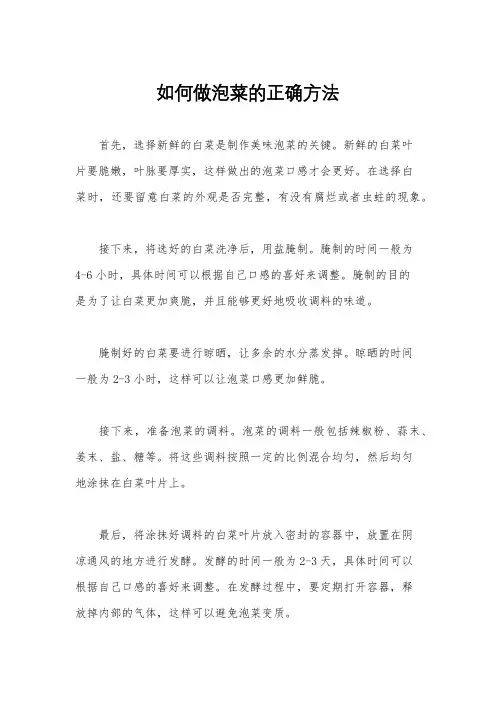 如何做泡菜的正确方法

首先，选择新鲜的白菜是制作美味泡菜的关键。新鲜的白菜叶片要脆嫩，叶脉要厚实，这样做出的泡菜口感才会更好。在选择白菜时，还要留意白菜的外观是否完整，有没有腐烂或者虫蛀的现象。

接下来，将选好的白菜洗净后，用盐腌制。腌制的时间一般为4-6小时，具体时间可以根据自己口感的喜好来调整。腌制的目的是为了让白菜更加爽脆，并且能够更好地吸收调料的味道。

腌制好的白菜要进行晾晒，让多余的水分蒸发掉。晾晒的时间一般为2-3小时，这样可以让泡菜口感更加鲜脆。

接下来，准备泡菜的调料。泡菜的调料一般包括辣椒粉、蒜末、姜末、盐、糖等。将这些调料按照一定的比例混合均匀，然后均匀地涂抹在白菜叶片上。

最后，将涂抹好调料的白菜叶片放入密封的容器中，放置在阴凉通风的地方进行发酵。发酵的时间一般为2-3天，具体时间可以根据自己口感的喜好来调整。在发酵过程中，要定期打开容器，释放掉内部的气体，这样可以避免泡菜变质。